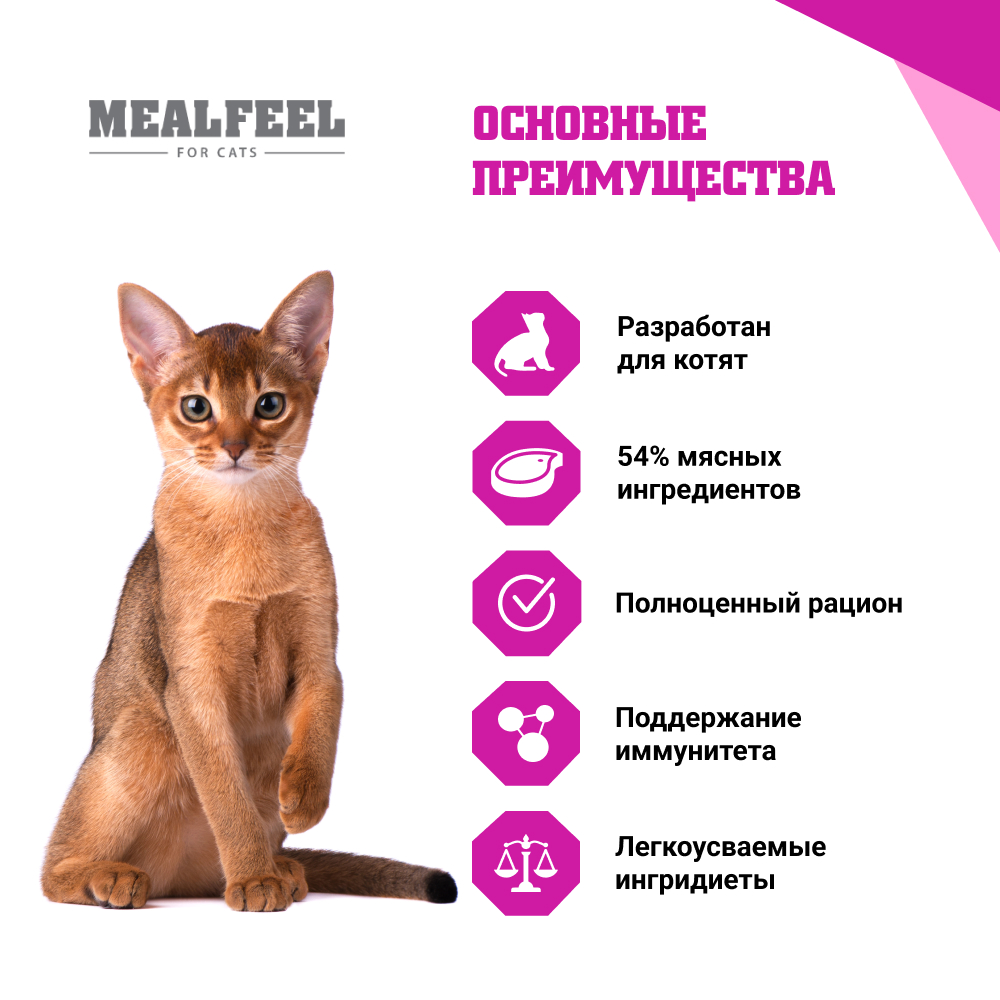 MEALFEEL
FOR CATS

ОСНОВНЫЕ ПРЕИМУЩЕСТВА

Разработан для котят

54% мясных ингредиентов

Полноценный рацион

Поддержание иммунитета

Легкоусваемые ингридиеты